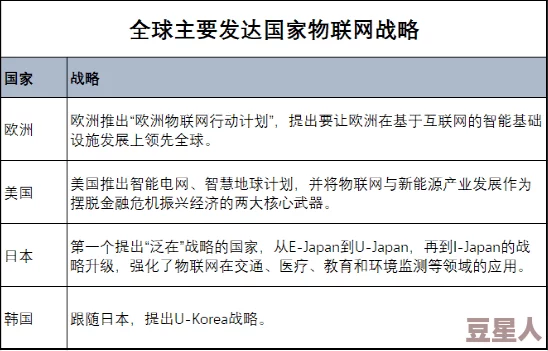 全球主要发达国家物联网战略

| 国家 | 战略 |
|---|---|
| 欧洲 | 欧洲推出“欧洲物联网行动计划”，提出要让欧洲在基于互联网的智能基础设施发展上领先全球。 |
| 美国 | 美国推出智能电网、智慧地球计划，并将物联网与新能源产业发展作为摆脱金融危机振兴经济的两大核心武器。 |
| 日本 | 第一个提出“泛在”战略的国家，从E-Japan到U-Japan，再到I-Japan的战略升级，强化了物联网在交通、医疗、教育和环境监测等领域的应用。 |
| 韩国 | 跟随日本，提出U-Korea战略。 |

豆星人